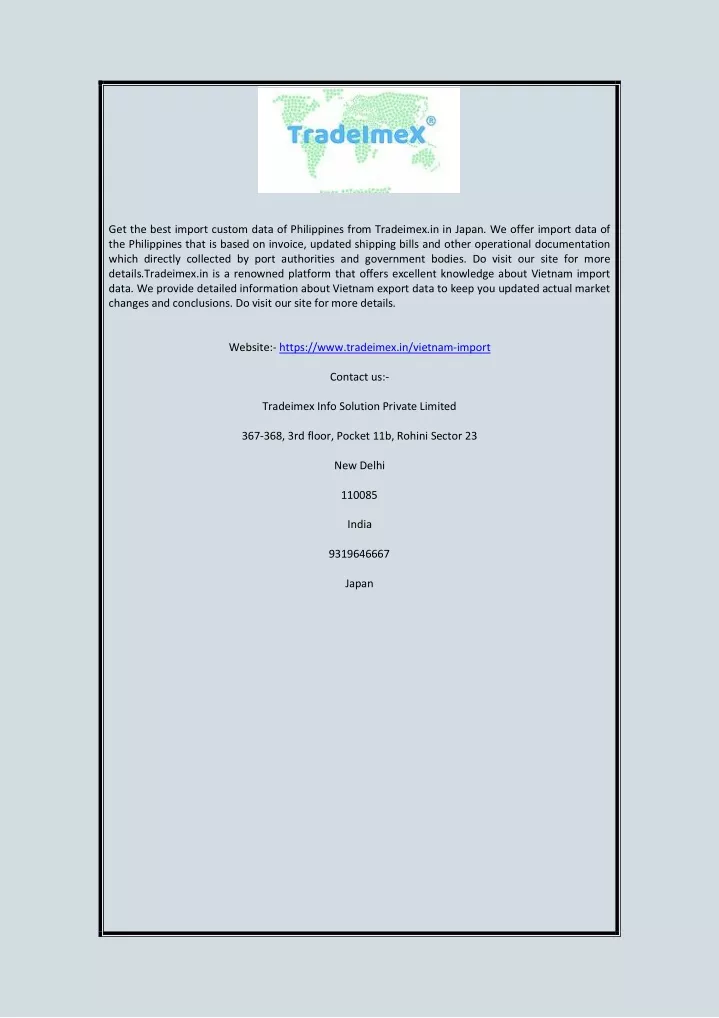 TradeImeX®

Get the best import custom data of Philippines from Tradeimex.in in Japan. We offer import data of the Philippines that is based on invoice, updated shipping bills and other operational documentation which directly collected by port authorities and government bodies. Do visit our site for more details.Tradeimex.in is a renowned platform that offers excellent knowledge about Vietnam import data. We provide detailed information about Vietnam export data to keep you updated actual market changes and conclusions. Do visit our site for more details.

Website:- https://www.tradeimex.in/vietnam-import

Contact us:-

Tradeimex Info Solution Private Limited

367-368, 3rd floor, Pocket 11b, Rohini Sector 23

New Delhi

110085

India

9319646667

Japan